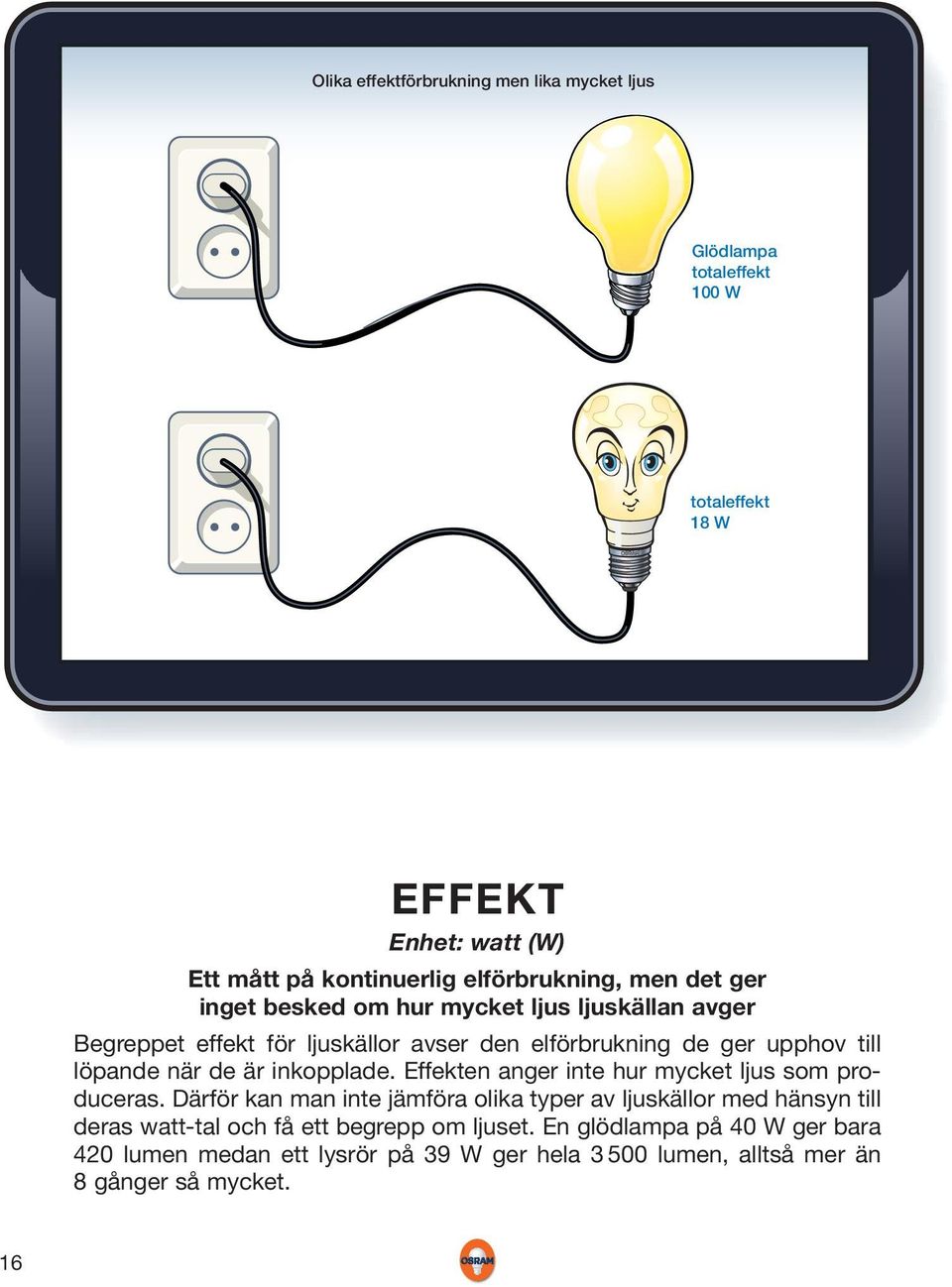 Olika effektförbrukning men lika mycket ljus

Glödlampa
totaleffekt
100 W

totaleffekt
18 W

EFFEKT

Enhet: watt (W)

Ett mått på kontinuerlig elförbrukning, men det ger inget besked om hur mycket ljus ljuskällan avger

Begreppet effekt för ljuskällor avser den elförbrukning de ger upphov till löpande när de är inkopplade. Effekten anger inte hur mycket ljus som produceras. Därför kan man inte jämföra olika typer av ljuskällor med hänsyn till deras watt-tal och få ett begrepp om ljuset. En glödlampa på 40 W ger bara 420 lumen medan ett lysrör på 39 W ger hela 3 500 lumen, alltså mer än 8 gånger så mycket.

16

OSRAM